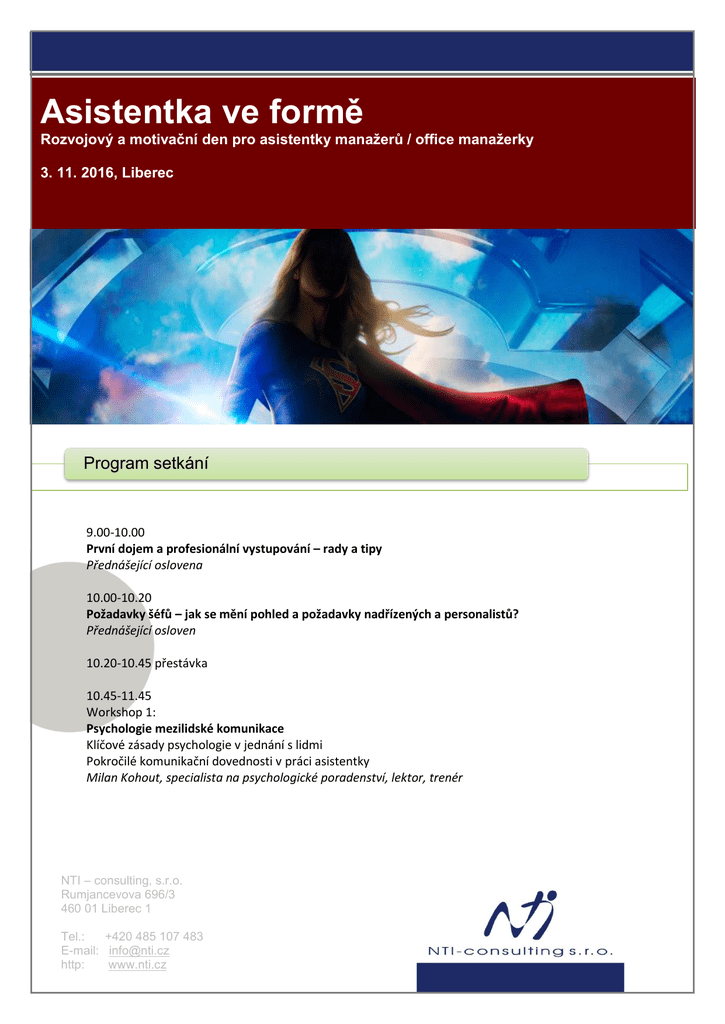 Asistentka ve formě
Rozvojový a motivační den pro asistentky manažerů / office manažerky

3. 11. 2016, Liberec

Program setkání

9.00-10.00
První dojem a profesionální vystupování – rady a tipy
Přednášející oslovena

10.00-10.20
Požadavky šéfů – jak se mění pohled a požadavky nadřízených a personalistů?
Přednášející osloven

10.20-10.45 přestávka

10.45-11.45
Workshop 1:
Psychologie mezilidské komunikace
Klíčové zásady psychologie v jednání s lidmi
Pokročilé komunikační dovednosti v práci asistentky
Milan Kohout, specialista na psychologické poradenství, lektor, trenér

NTI – consulting, s.r.o.
Rumjancevova 696/3
460 01 Liberec 1

Tel.: +420 485 107 483
E-mail: info@nti.cz
http: www.nti.cz

nti
NTI-consulting s.r.o.